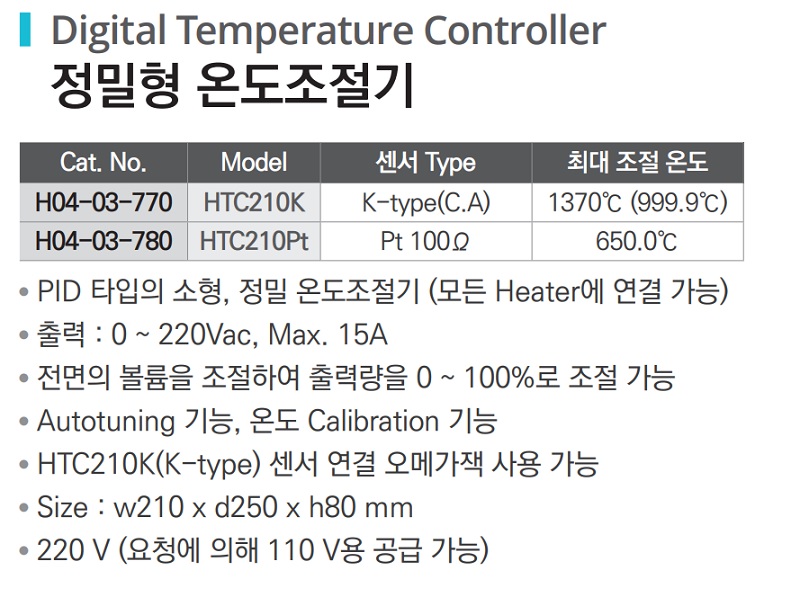 Digital Temperature Controller
정밀형 온도조절기

| Cat. No. | Model | 센서 Type | 최대 조절 온도 |
|---|---|---|---|
| H04-03-770 | HTC210K | K-type(C.A) | 1370℃ (999.9℃) |
| H04-03-780 | HTC210Pt | Pt 100Ω | 650.0℃ |

• PID 타입의 소형, 정밀 온도조절기 (모든 Heater에 연결 가능)
• 출력 : 0 ~ 220Vac, Max. 15A
• 전면의 볼륨을 조절하여 출력량을 0 ~ 100%로 조절 가능
• Autotuning 기능, 온도 Calibration 기능
• HTC210K(K-type) 센서 연결 오메가잭 사용 가능
• Size : w210 x d250 x h80 mm
• 220 V (요청에 의해 110 V용 공급 가능)